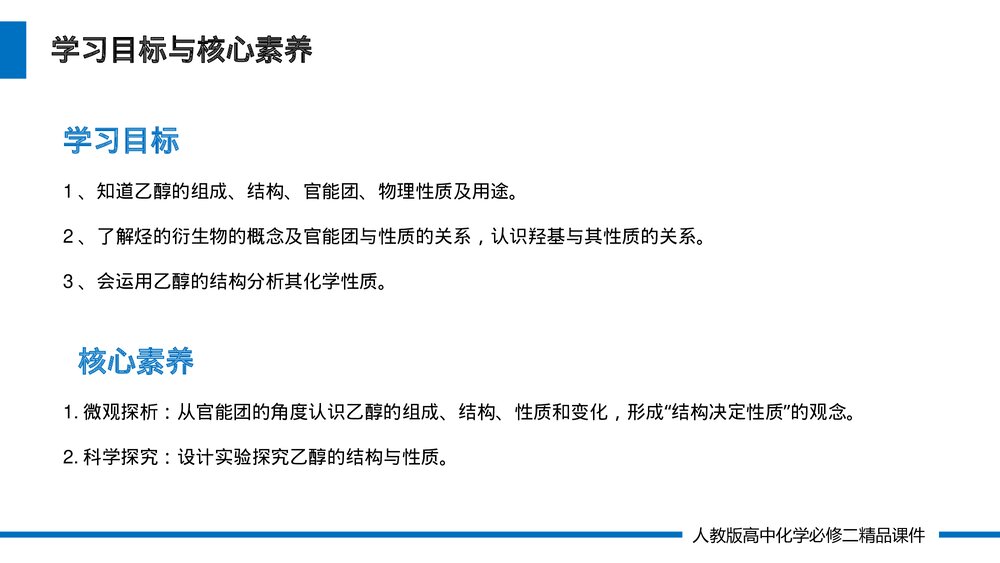 学习目标与核心素养

学习目标

1、知道乙醇的组成、结构、官能团、物理性质及用途。

2、了解烃的衍生物的概念及官能团与性质的关系，认识羟基与其性质的关系。

3、会运用乙醇的结构分析其化学性质。

核心素养

1. 微观探析：从官能团的角度认识乙醇的组成、结构、性质和变化，形成“结构决定性质”的观念。

2. 科学探究：设计实验探究乙醇的结构与性质。

人教版高中化学必修二精品课件